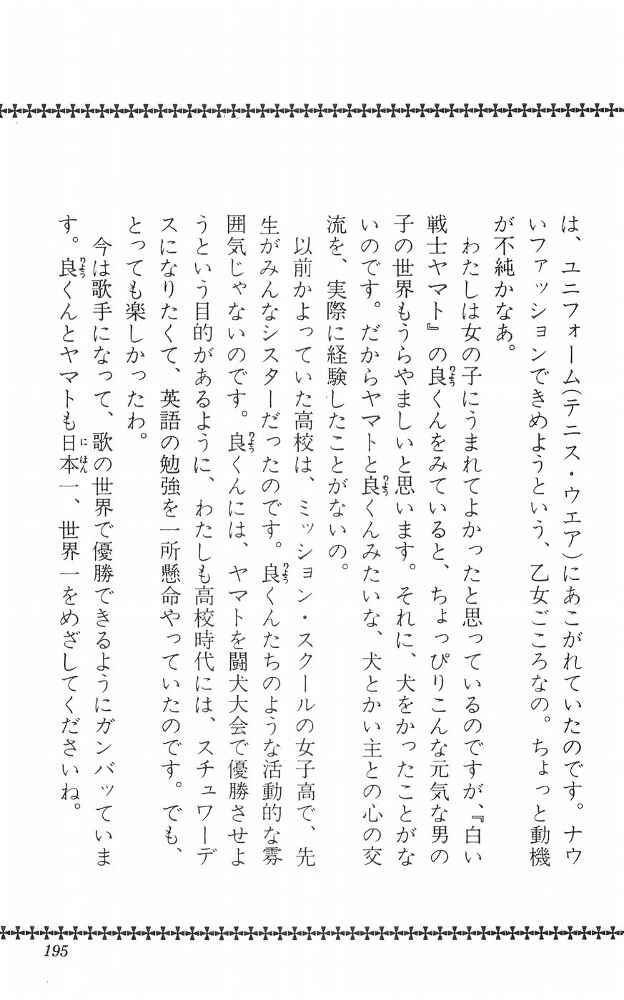 は、ユニフォーム(テニス・ウエア)にあこがれていたのです。ナウいファッションできめようという、乙女ごころなの。ちょっと動機が不純かなあ。

わたしは女の子にうまれてよかったと思っているのですが、『白い戦士ヤマト』の良くんをみていると、ちょっぴりこんな元気な男の子の世界もうらやましいと思います。それに、犬をかったことがないのです。だからヤマトと良くんみたいな、犬とかい主との心の交流を、実際に経験したことがないの。

以前かよっていた高校は、ミッション・スクールの女子高で、先生がみんなシスターだったのです。良くんたちのような活動的な雰囲気じゃないのです。良くんには、ヤマトを闘犬大会で優勝させようという目的があるように、わたしも高校時代には、スチュワーデスになりたくて、英語の勉強を一所懸命やっていたのです。でも、とっても楽しかったわ。

今は歌手になって、歌の世界で優勝できるようにガンバッています。良くんとヤマトも日本一、世界一をめざしてくださいね。

195